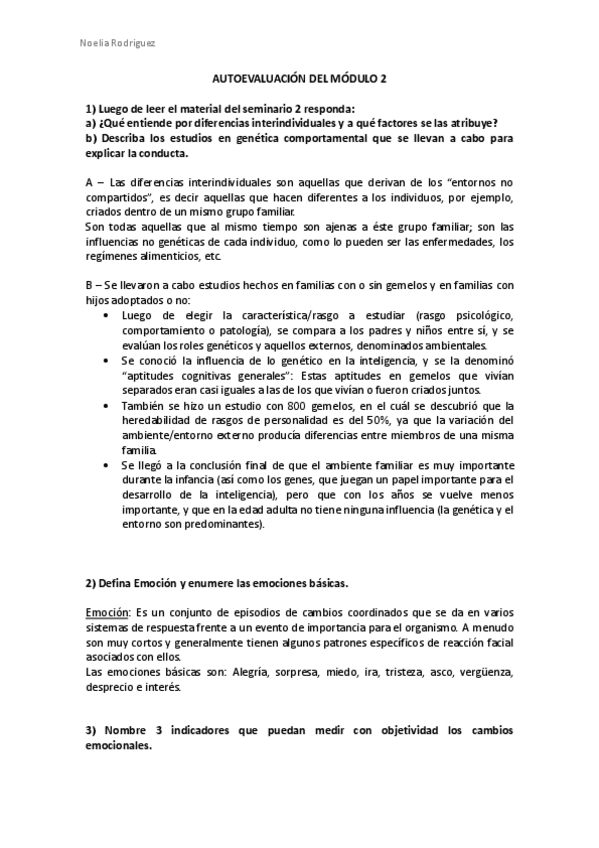 Noelia Rodriguez

AUTOEVALUACIÓN DEL MÓDULO 2

1) Luego de leer el material del seminario 2 responda:
a) ¿Qué entiende por diferencias interindividuales y a qué factores se las atribuye?
b) Describa los estudios en genética comportamental que se llevan a cabo para explicar la conducta.

A – Las diferencias interindividuales son aquellas que derivan de los "entornos no compartidos", es decir aquellas que hacen diferentes a los individuos, por ejemplo, criados dentro de un mismo grupo familiar.
Son todas aquellas que al mismo tiempo son ajenas a éste grupo familiar; son las influencias no genéticas de cada individuo, como lo pueden ser las enfermedades, los regímenes alimenticios, etc.

B – Se llevaron a cabo estudios hechos en familias con o sin gemelos y en familias con hijos adoptados o no:
• Luego de elegir la característica/rasgo a estudiar (rasgo psicológico, comportamiento o patología), se compara a los padres y niños entre sí, y se evalúan los roles genéticos y aquellos externos, denominados ambientales.
• Se conoció la influencia de lo genético en la inteligencia, y se la denominó "aptitudes cognitivas generales": Estas aptitudes en gemelos que vivían separados eran casi iguales a las de los que vivían o fueron criados juntos.
• También se hizo un estudio con 800 gemelos, en el cuál se descubrió que la heredabilidad de rasgos de personalidad es del 50%, ya que la variación del ambiente/entorno externo producía diferencias entre miembros de una misma familia.
• Se llegó a la conclusión final de que el ambiente familiar es muy importante durante la infancia (así como los genes, que juegan un papel importante para el desarrollo de la inteligencia), pero que con los años se vuelve menos importante, y que en la edad adulta no tiene ninguna influencia (la genética y el entorno son predominantes).

2) Defina Emoción y enumere las emociones básicas.

Emoción: Es un conjunto de episodios de cambios coordinados que se da en varios sistemas de respuesta frente a un evento de importancia para el organismo. A menudo son muy cortos y generalmente tienen algunos patrones específicos de reacción facial asociados con ellos.
Las emociones básicas son: Alegría, sorpresa, miedo, ira, tristeza, asco, vergüenza, desprecio e interés.

3) Nombre 3 indicadores que puedan medir con objetividad los cambios emocionales.